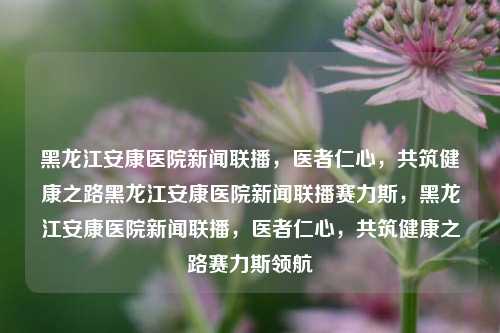 黑龙江安康医院新闻联播，医者仁心，共筑健康之路黑龙江安康医院新闻联播赛力斯，黑龙江安康医院新闻联播，医者仁心，共筑健康之路赛力斯领航